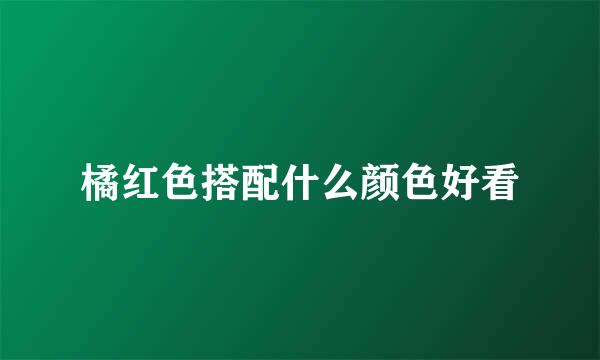 橘红色搭配什么颜色好看